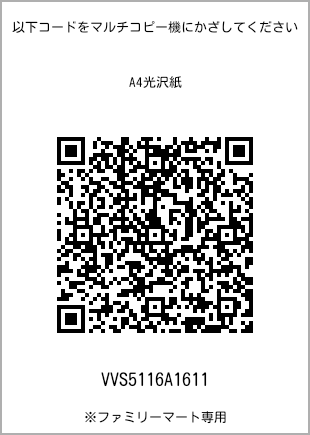 以下コードをマルチコピー機にかざしてください

A4光沢紙

VVS5116A1611

※ファミリーマート専用